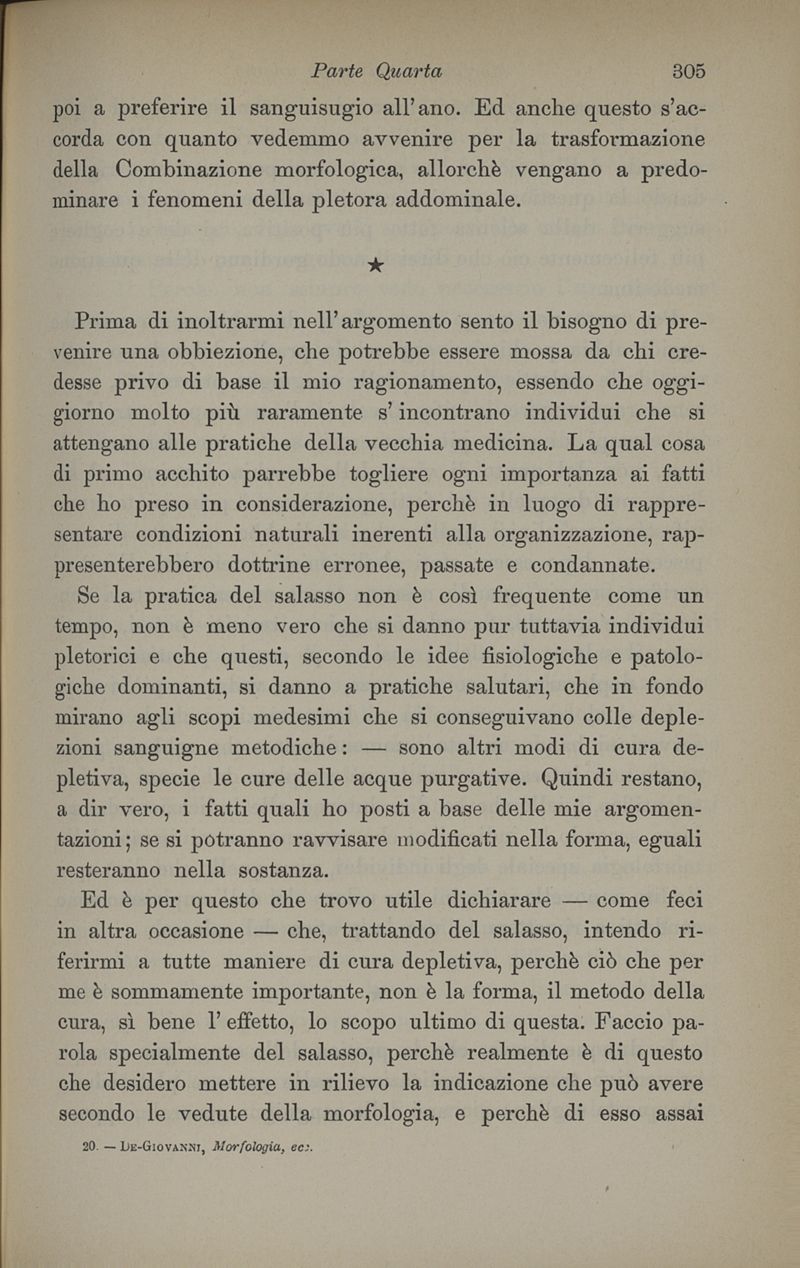 Parte Quarta 305

poi a preferire il sanguisugio all'ano. Ed anche questo s'accorda con quanto vedemmo avvenire per la trasformazione della Combinazione morfologica, allorchè vengano a predominare i fenomeni della pletora addominale.

★

Prima di inoltrarmi nell'argomento sento il bisogno di prevenire una obbiezione, che potrebbe essere mossa da chi credesse privo di base il mio ragionamento, essendo che oggigiorno molto più raramente s'incontrano individui che si attengano alle pratiche della vecchia medicina. La qual cosa di primo acchito parrebbe togliere ogni importanza ai fatti che ho preso in considerazione, perchè in luogo di rappresentare condizioni naturali inerenti alla organizzazione, rappresenterebbero dottrine erronee, passate e condannate.

Se la pratica del salasso non è così frequente come un tempo, non è meno vero che si danno pur tuttavia individui pletorici e che questi, secondo le idee fisiologiche e patologiche dominanti, si danno a pratiche salutari, che in fondo mirano agli scopi medesimi che si conseguivano colle deplezioni sanguigne metodiche: — sono altri modi di cura depletiva, specie le cure delle acque purgative. Quindi restano, a dir vero, i fatti quali ho posti a base delle mie argomentazioni; se si potranno ravvisare modificati nella forma, eguali resteranno nella sostanza.

Ed è per questo che trovo utile dichiarare — come feci in altra occasione — che, trattando del salasso, intendo riferirmi a tutte maniere di cura depletiva, perchè ciò che per me è sommamente importante, non è la forma, il metodo della cura, sì bene l'effetto, lo scopo ultimo di questa. Faccio parola specialmente del salasso, perchè realmente è di questo che desidero mettere in rilievo la indicazione che può avere secondo le vedute della morfologia, e perchè di esso assai

20. — De-Giovanni, Morfologia, ecc.